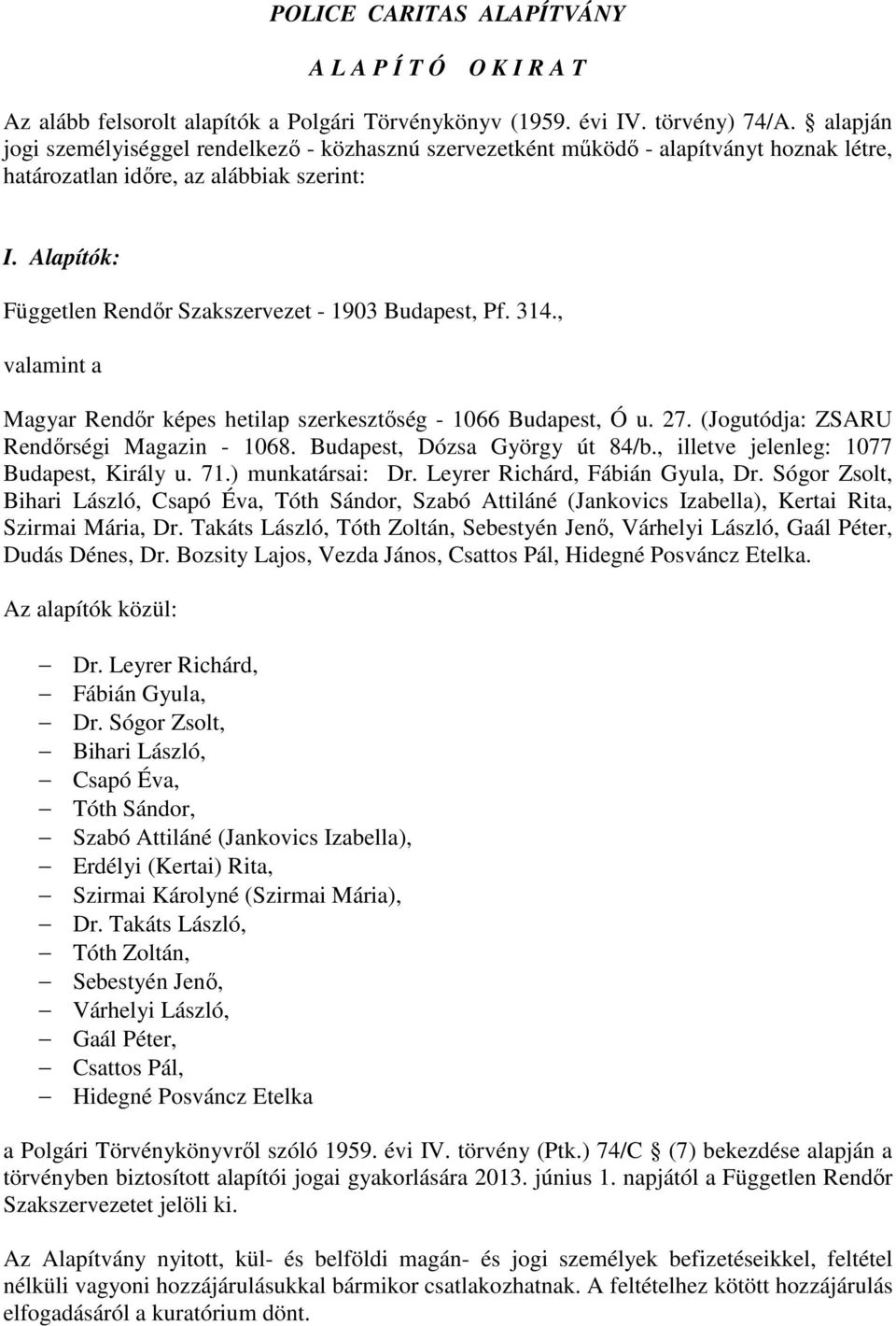 POLICE CARITAS ALAPÍTVÁNY

A L A P Í T Ó O K I R A T

Az alább felsorolt alapítók a Polgári Törvénykönyv (1959. évi IV. törvény) 74/A. § alapján jogi személyiséggel rendelkező - közhasznú szervezetként működő - alapítványt hoznak létre, határozatlan időre, az alábbiak szerint:

I. Alapítók:

Független Rendőr Szakszervezet - 1903 Budapest, Pf. 314.,

valamint a

Magyar Rendőr képes hetilap szerkesztőség - 1066 Budapest, Ó u. 27. (Jogutódja: ZSARU Rendőrségi Magazin - 1068. Budapest, Dózsa György út 84/b., illetve jelenleg: 1077 Budapest, Király u. 71.) munkatársai: Dr. Leyrer Richárd, Fábián Gyula, Dr. Sógor Zsolt, Bihari László, Csapó Éva, Tóth Sándor, Szabó Attiláné (Jankovics Izabella), Kertai Rita, Szirmai Mária, Dr. Takáts László, Tóth Zoltán, Sebestyén Jenő, Várhelyi László, Gaál Péter, Dudás Dénes, Dr. Bozsity Lajos, Vezda János, Csattos Pál, Hidegné Posváncz Etelka.

Az alapítók közül:

– Dr. Leyrer Richárd,
– Fábián Gyula,
– Dr. Sógor Zsolt,
– Bihari László,
– Csapó Éva,
– Tóth Sándor,
– Szabó Attiláné (Jankovics Izabella),
– Erdélyi (Kertai) Rita,
– Szirmai Károlyné (Szirmai Mária),
– Dr. Takáts László,
– Tóth Zoltán,
– Sebestyén Jenő,
– Várhelyi László,
– Gaál Péter,
– Csattos Pál,
– Hidegné Posváncz Etelka

a Polgári Törvénykönyvről szóló 1959. évi IV. törvény (Ptk.) 74/C § (7) bekezdése alapján a törvényben biztosított alapítói jogai gyakorlására 2013. június 1. napjától a Független Rendőr Szakszervezetet jelöli ki.

Az Alapítvány nyitott, kül- és belföldi magán- és jogi személyek befizetéseikkel, feltétel nélküli vagyoni hozzájárulásukkal bármikor csatlakozhatnak. A feltételhez kötött hozzájárulás elfogadásáról a kuratórium dönt.